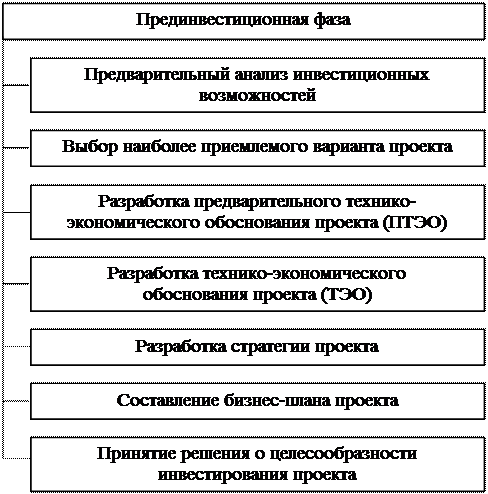 Прединвестиционная фаза

Предварительный анализ инвестиционных возможностей

Выбор наиболее приемлемого варианта проекта

Разработка предварительного технико-экономического обоснования проекта (ПТЭО)

Разработка технико-экономического обоснования проекта (ТЭО)

Разработка стратегии проекта

Составление бизнес-плана проекта

Принятие решения о целесообразности инвестирования проекта